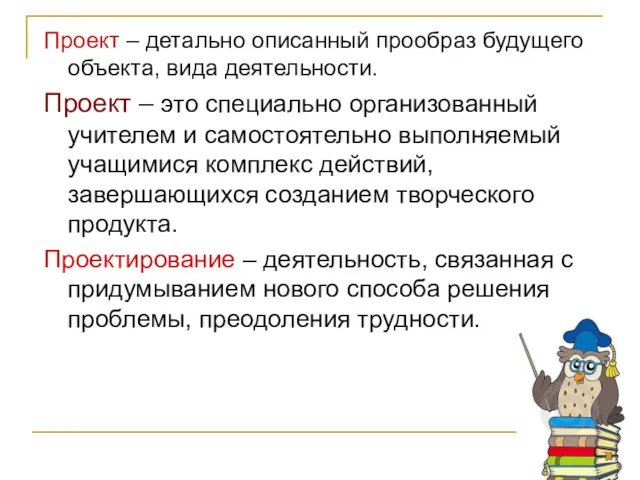 Проект – детально описанный прообраз будущего объекта, вида деятельности.

Проект – это специально организованный учителем и самостоятельно выполняемый учащимися комплекс действий, завершающихся созданием творческого продукта.

Проектирование – деятельность, связанная с придумыванием нового способа решения проблемы, преодоления трудности.